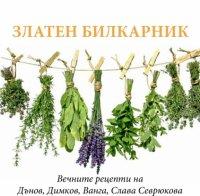 ЗЛАТЕН БИЛКАРНИК

Вечните рецепти на
Дънов, Димков, Ванга, Слава Севрюкова